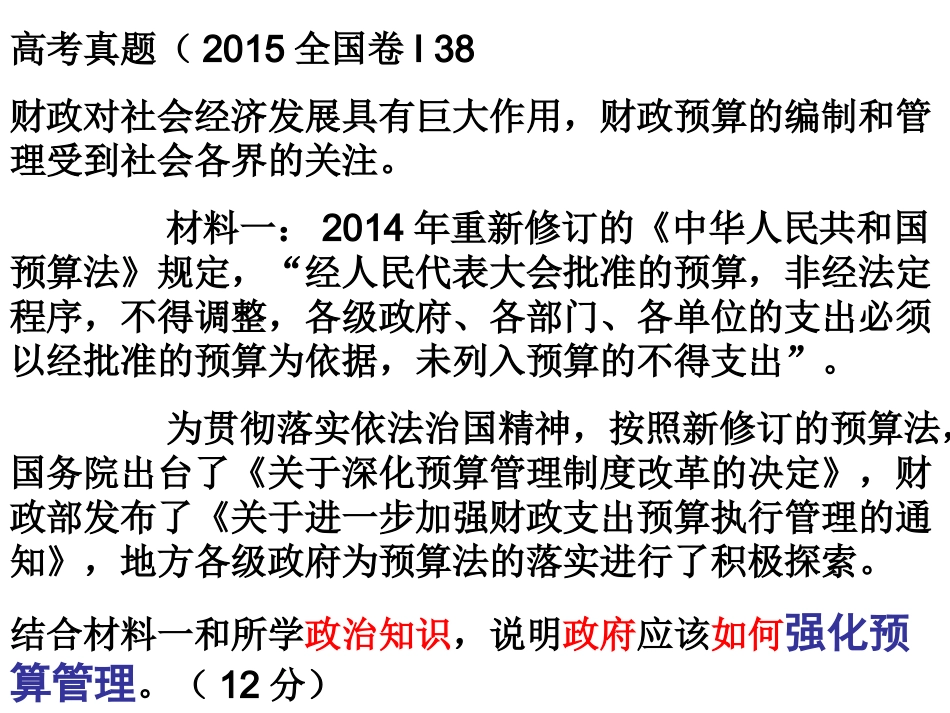 高考真题（2015全国卷I 38

财政对社会经济发展具有巨大作用，财政预算的编制和管理受到社会各界的关注。

材料一：2014年重新修订的《中华人民共和国预算法》规定，“经人民代表大会批准的预算，非经法定程序，不得调整，各级政府、各部门、各单位的支出必须以经批准的预算为依据，未列入预算的不得支出”。

为贯彻落实依法治国精神，按照新修订的预算法，国务院出台了《关于深化预算管理制度改革的决定》，财政部发布了《关于进一步加强财政支出预算执行管理的通知》，地方各级政府为预算法的落实进行了积极探索。

结合材料一和所学政治知识，说明政府应该如何强化预算管理。（12分）